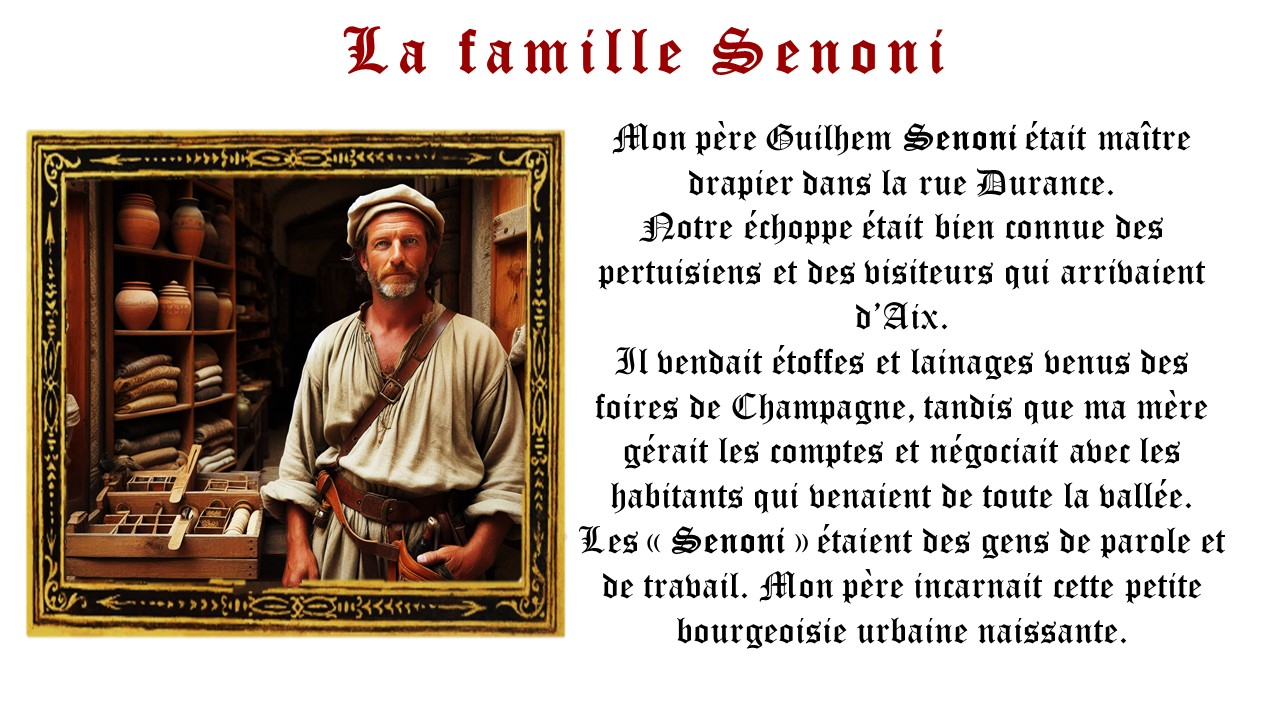 La famille Senoni

Mon père Guilhem Senoni était maître drapier dans la rue Durance.
Notre échoppe était bien connue des pertuisiens et des visiteurs qui arrivaient d'Aix.
Il vendait étoffes et lainages venus des foires de Champagne, tandis que ma mère gérait les comptes et négociait avec les habitants qui venaient de toute la vallée.
Les « Senoni » étaient des gens de parole et de travail. Mon père incarnait cette petite bourgeoisie urbaine naissante.